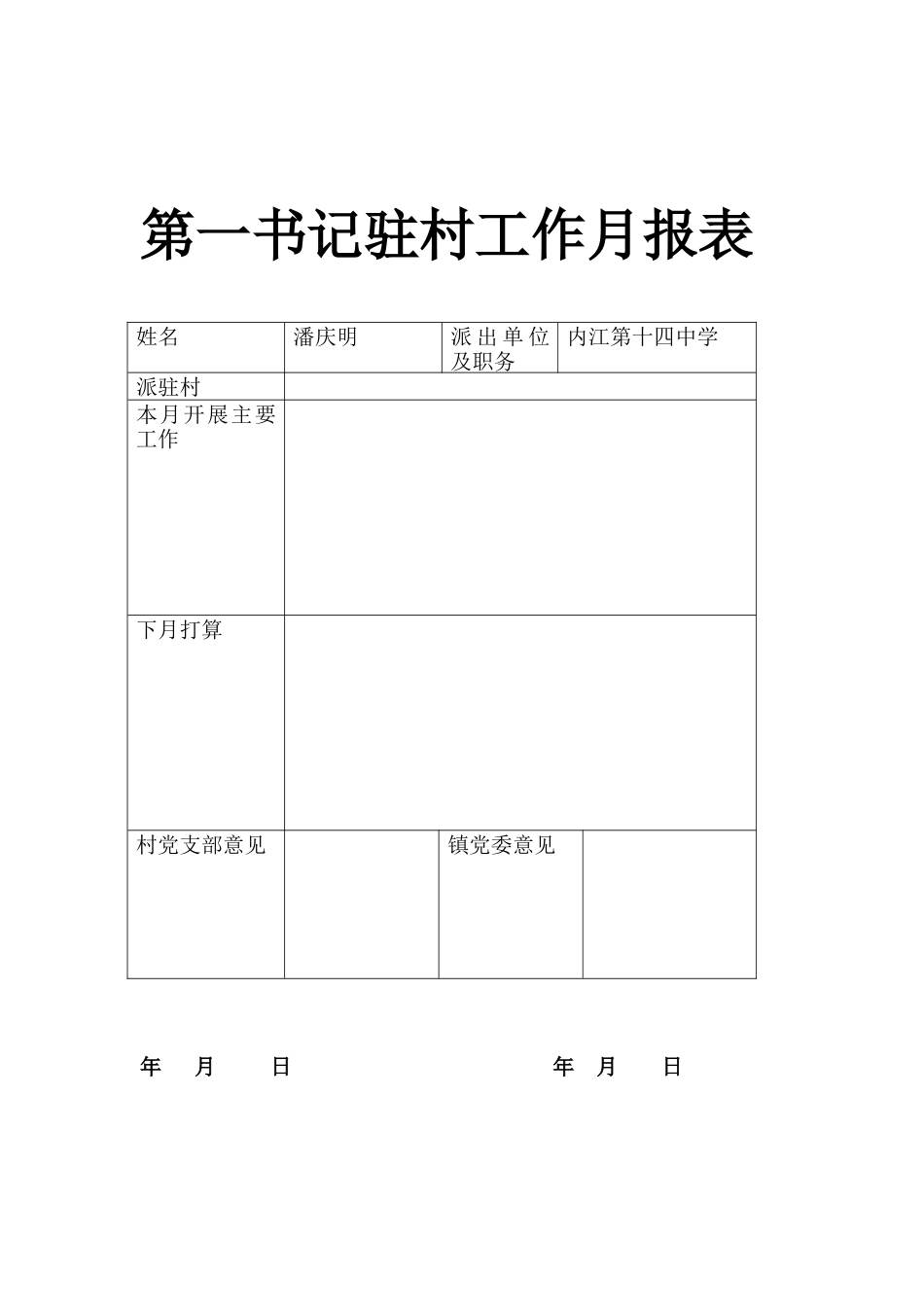 第一书记驻村工作月报表

| 姓名 | 潘庆明 | 派出单位及职务 | 内江第十四中学 |
|---|---|---|---|
| 派驻村 | | | |
| 本月开展主要工作 | | | |
| 下月打算 | | | |
| 村党支部意见 | | 镇党委意见 | |

年 月 日

年 月 日